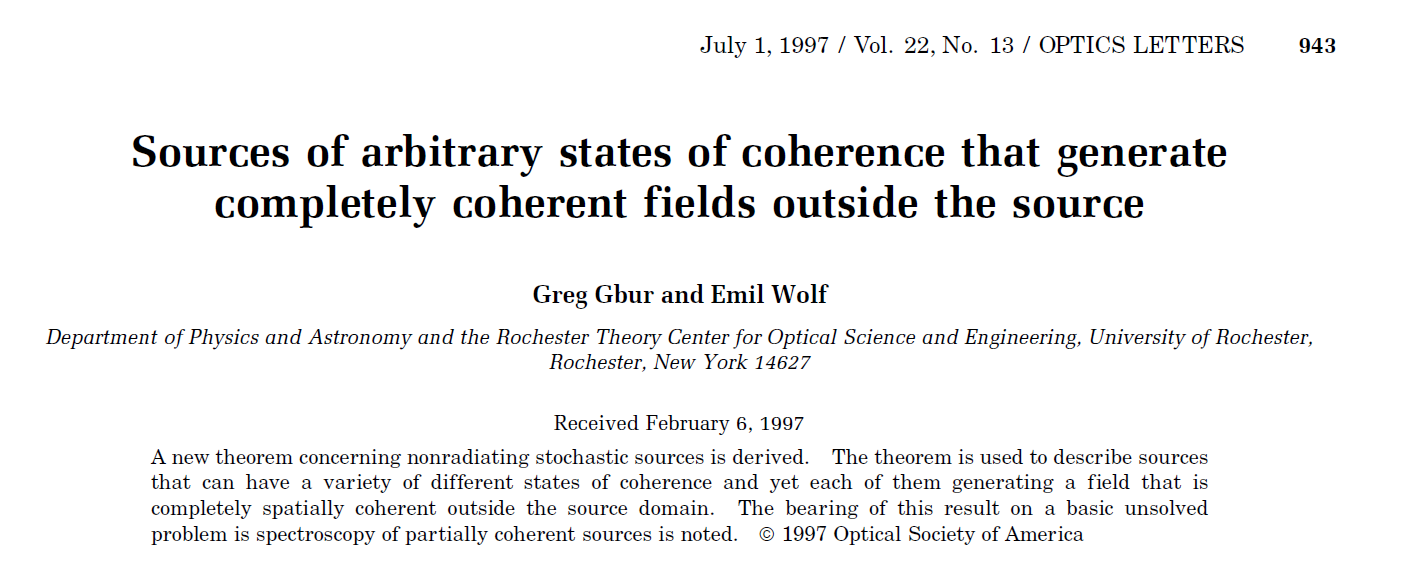 July 1, 1997 / Vol. 22, No. 13 / OPTICS LETTERS 943

Sources of arbitrary states of coherence that generate completely coherent fields outside the source

Greg Gbur and Emil Wolf

Department of Physics and Astronomy and the Rochester Theory Center for Optical Science and Engineering, University of Rochester, Rochester, New York 14627

Received February 6, 1997

A new theorem concerning nonradiating stochastic sources is derived. The theorem is used to describe sources that can have a variety of different states of coherence and yet each of them generating a field that is completely spatially coherent outside the source domain. The bearing of this result on a basic unsolved problem is spectroscopy of partially coherent sources is noted. © 1997 Optical Society of America